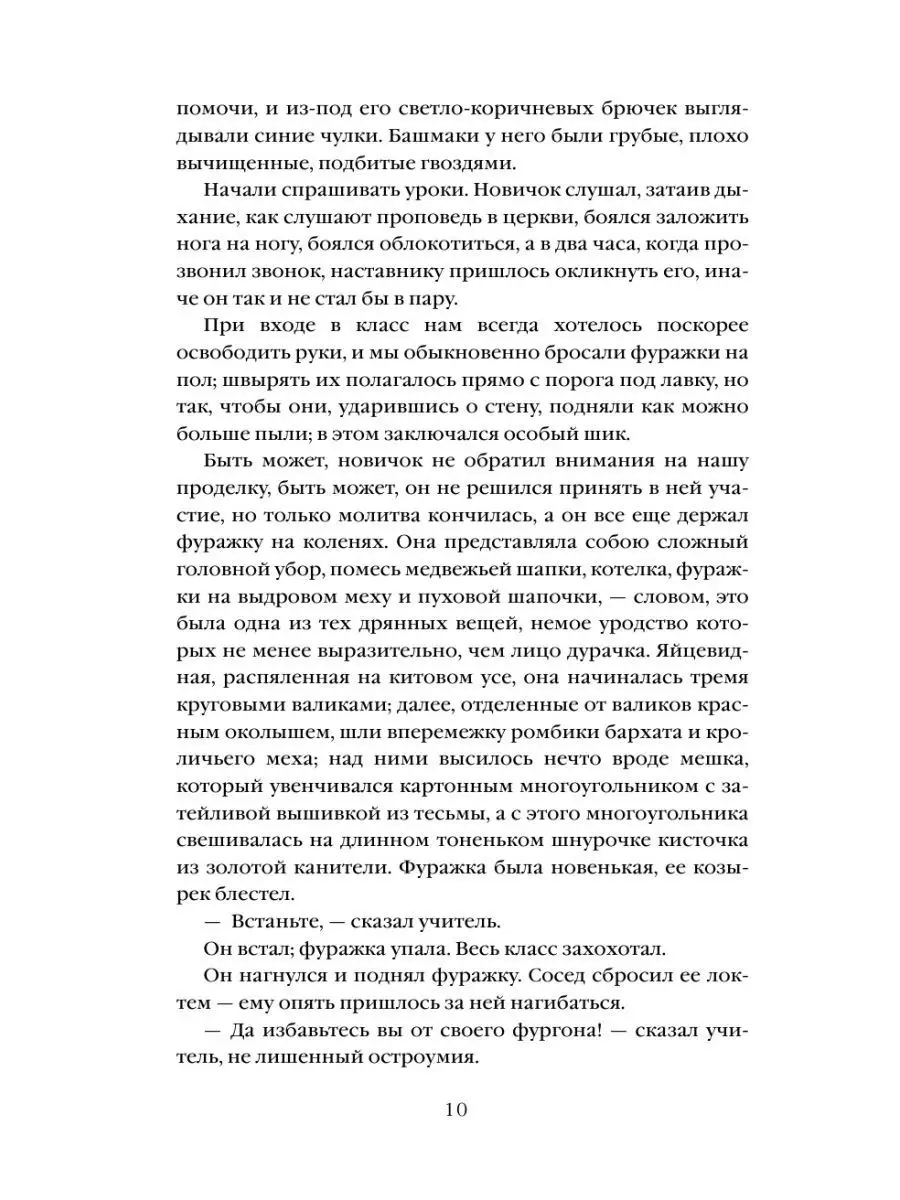 помочи, и из-под его светло-коричневых брючек выглядывали синие чулки. Башмаки у него были грубые, плохо вычищенные, подбитые гвоздями.

Начали спрашивать уроки. Новичок слушал, затаив дыхание, как слушают проповедь в церкви, боялся заложить нога на ногу, боялся облокотиться, а в два часа, когда прозвонил звонок, наставнику пришлось окликнуть его, иначе он так и не стал бы в пару.

При входе в класс нам всегда хотелось поскорее освободить руки, и мы обыкновенно бросали фуражки на пол; швырять их полагалось прямо с порога под лавку, но так, чтобы они, ударившись о стену, подняли как можно больше пыли; в этом заключался особый шик.

Быть может, новичок не обратил внимания на нашу проделку, быть может, он не решился принять в ней участие, но только молитва кончилась, а он все еще держал фуражку на коленях. Она представляла собою сложный головной убор, помесь медвежьей шапки, котелка, фуражки на выдровом меху и пуховой шапочки, — словом, это была одна из тех дрянных вещей, немое уродство которых не менее выразительно, чем лицо дурачка. Яйцевидная, распяленная на китовом усе, она начиналась тремя круговыми валиками; далее, отделенные от валиков красным околышем, шли вперемежку ромбики бархата и кроличьего меха; над ними высилось нечто вроде мешка, который увенчивался картонным многоугольником с затейливой вышивкой из тесьмы, а с этого многоугольника свешивалась на длинном тоненьком шнурочке кисточка из золотой канители. Фуражка была новенькая, ее козырек блестел.

— Встаньте, — сказал учитель.

Он встал; фуражка упала. Весь класс захохотал.

Он нагнулся и поднял фуражку. Сосед сбросил ее локтем — ему опять пришлось за ней нагибаться.

— Да избавьтесь вы от своего фургона! — сказал учитель, не лишенный остроумия.

10